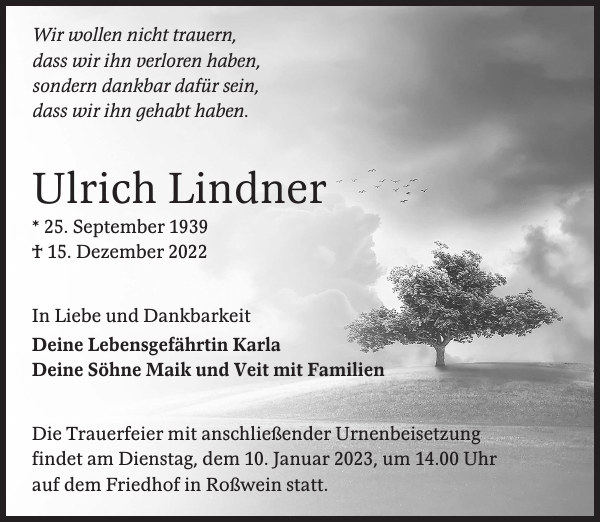 Wir wollen nicht trauern,
dass wir ihn verloren haben,
sondern dankbar dafür sein,
dass wir ihn gehabt haben.

Ulrich Lindner

* 25. September 1939
† 15. Dezember 2022

In Liebe und Dankbarkeit

**Deine Lebensgefährtin Karla**
**Deine Söhne Maik und Veit mit Familien**

Die Trauerfeier mit anschließender Urnenbeisetzung findet am Dienstag, dem 10. Januar 2023, um 14.00 Uhr auf dem Friedhof in Roßwein statt.